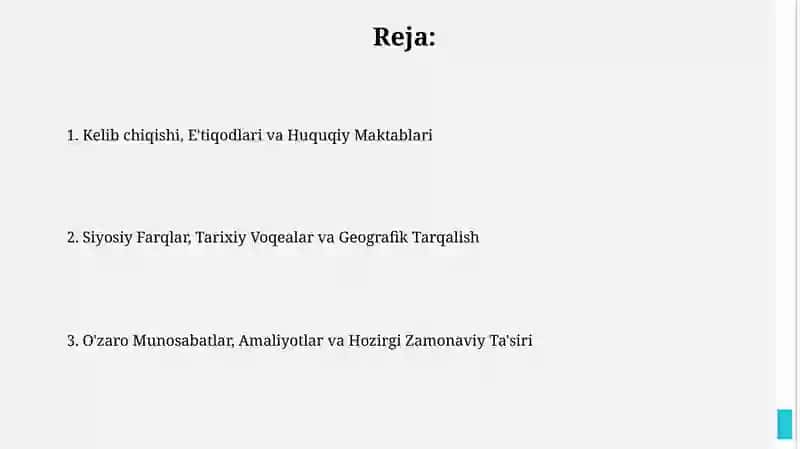 Reja:

1. Kelib chiqishi, E'tiqodlari va Huquqiy Maktablari

2. Siyosiy Farqlar, Tarixiy Voqealar va Geografik Tarqalish

3. O'zaro Munosabatlar, Amaliyotlar va Hozirgi Zamonaviy Ta'siri